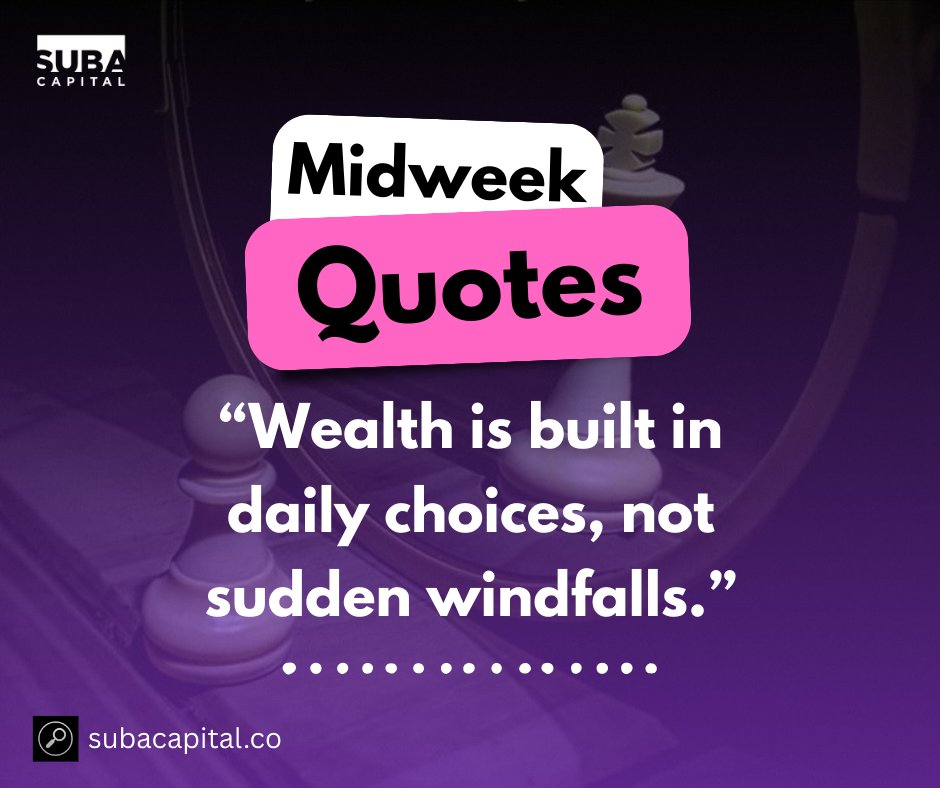 SUBA
CAPITAL

Midweek
Quotes

“Wealth is built in daily choices, not sudden windfalls.”

subacapital.co